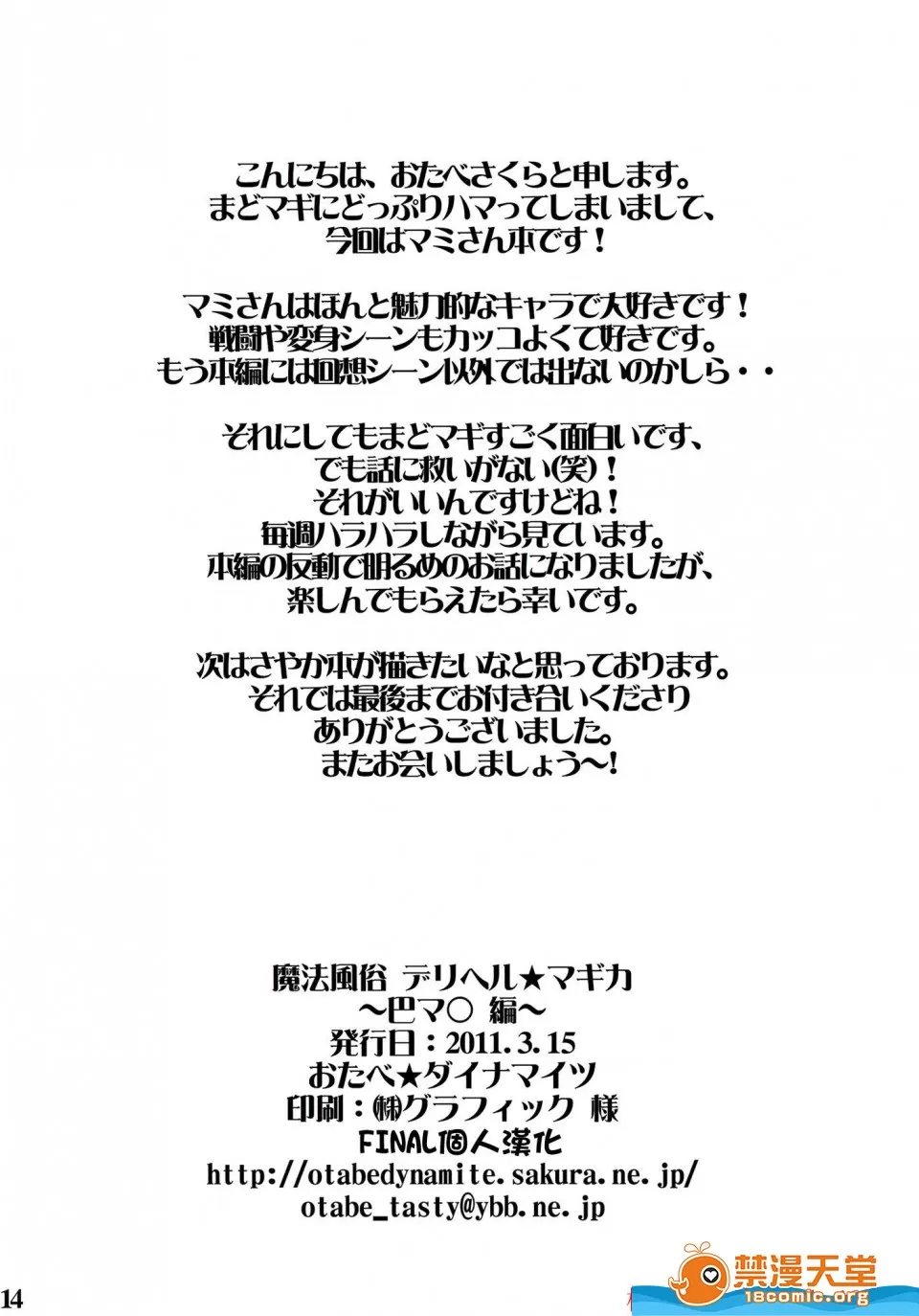 こんにちは、おたべさくらと申します。
まどマギにどっぷりハマってしまいまして、
今回はマミさん本です！

マミさんはほんと魅力的なキャラで大好きです！
戦闘や変身シーンもカッコよくて好きです。
もう本編には回想シーン以外では出ないのかしら・・

それにしてもまどマギすごく面白いです、
でも話に救いがない(笑)！
それがいいんですけどね！
毎週ハラハラしながら見ています。
本編の反動で明るめのお話になりましたが、
楽しんでもらえたら幸いです。

次はさやか本が描きたいなと思っております。
それでは最後までお付き合いくださり
ありがとうございました。
またお会いしましょう～!

魔法風俗 デリヘル★マギカ
～巴マ○ 編～
発行日：2011.3.15
おたべ★ダイナマイツ
印刷：㈱グラフィック 様
FINAL個人漢化
http://otabedynamite.sakura.ne.jp/
otabe_tasty@ybb.ne.jp

14

禁漫天堂
18comic.org